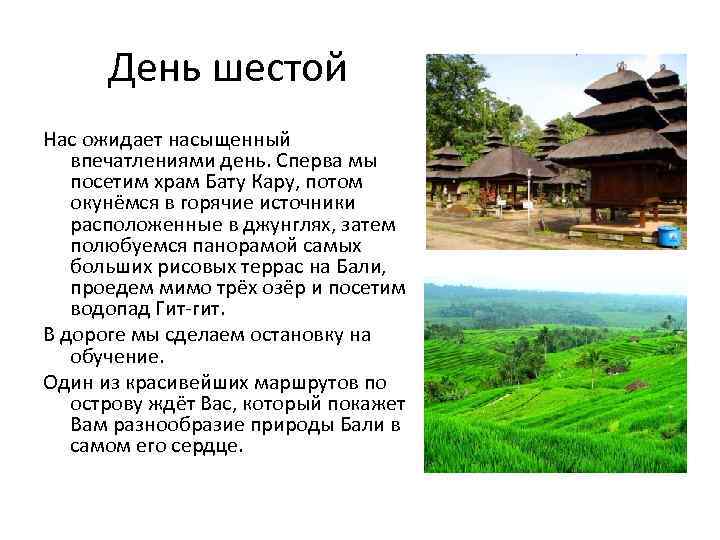 День шестой

Нас ожидает насыщенный впечатлениями день. Сперва мы посетим храм Бату Кару, потом окунёмся в горячие источники расположенные в джунглях, затем полюбуемся панорамой самых больших рисовых террас на Бали, проедем мимо трёх озёр и посетим водопад Гит-гит.

В дороге мы сделаем остановку на обучение.

Один из красивейших маршрутов по острову ждёт Вас, который покажет Вам разнообразие природы Бали в самом его сердце.